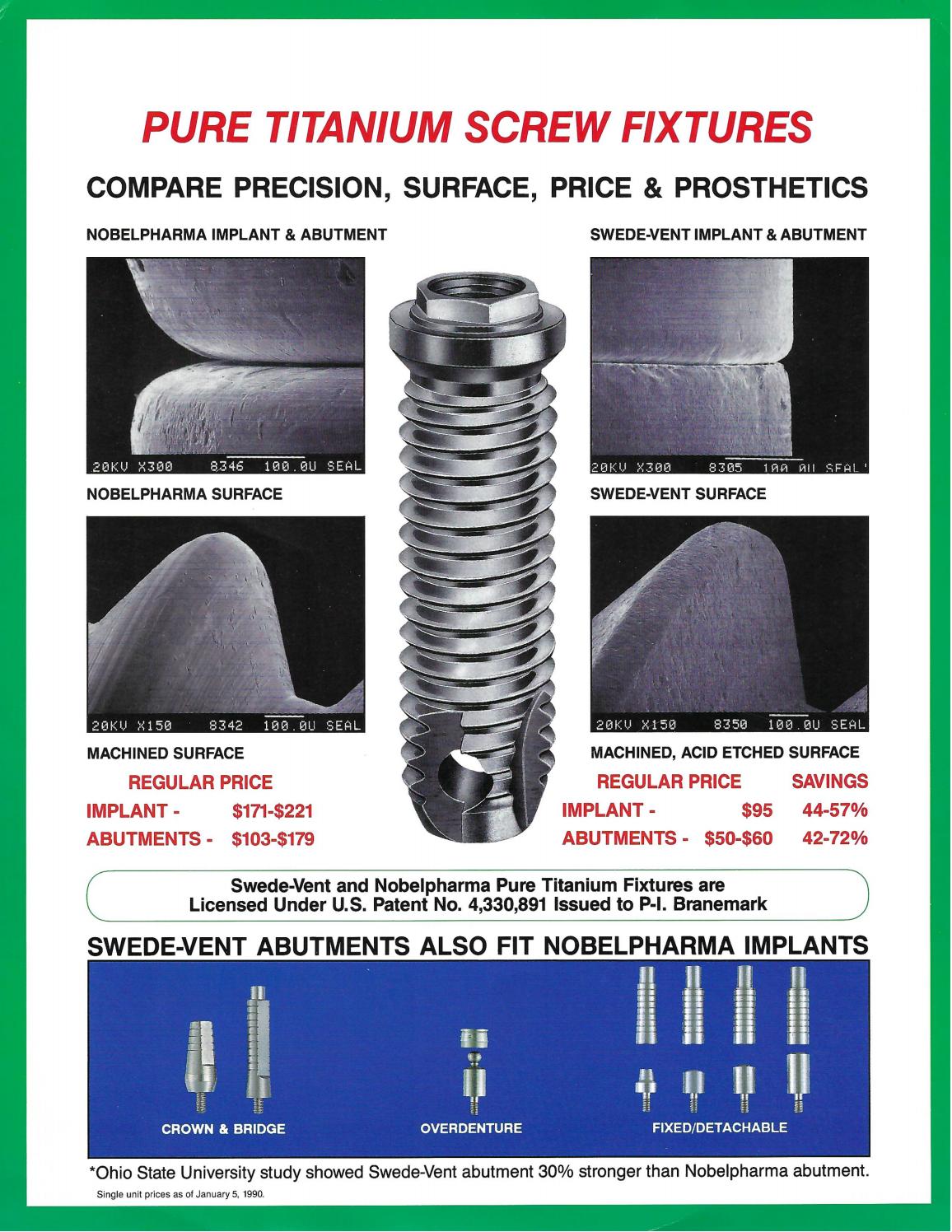 PURE TITANIUM SCREW FIXTURES

COMPARE PRECISION, SURFACE, PRICE & PROSTHETICS

NOBELPHARMA IMPLANT & ABUTMENT

20KV X300 8346 100.0U SEAL

NOBELPHARMA SURFACE

20KV X150 8342 100.0U SEAL

MACHINED SURFACE

REGULAR PRICE
IMPLANT - $171-$221
ABUTMENTS - $103-$179

SWEDE-VENT IMPLANT & ABUTMENT

20KV X300 8305 100.0U SEAL

SWEDE-VENT SURFACE

20KV X150 8350 100.0U SEAL

MACHINED, ACID ETCHED SURFACE

REGULAR PRICE SAVINGS
IMPLANT - $95 44-57%
ABUTMENTS - $50-$60 42-72%

Swede-Vent and Nobelpharma Pure Titanium Fixtures are Licensed Under U.S. Patent No. 4,330,891 Issued to P-I. Branemark

SWEDE-VENT ABUTMENTS ALSO FIT NOBELPHARMA IMPLANTS

CROWN & BRIDGE

OVERDENTURE

FIXED/DETACHABLE

*Ohio State University study showed Swede-Vent abutment 30% stronger than Nobelpharma abutment.

Single unit prices as of January 5, 1990.